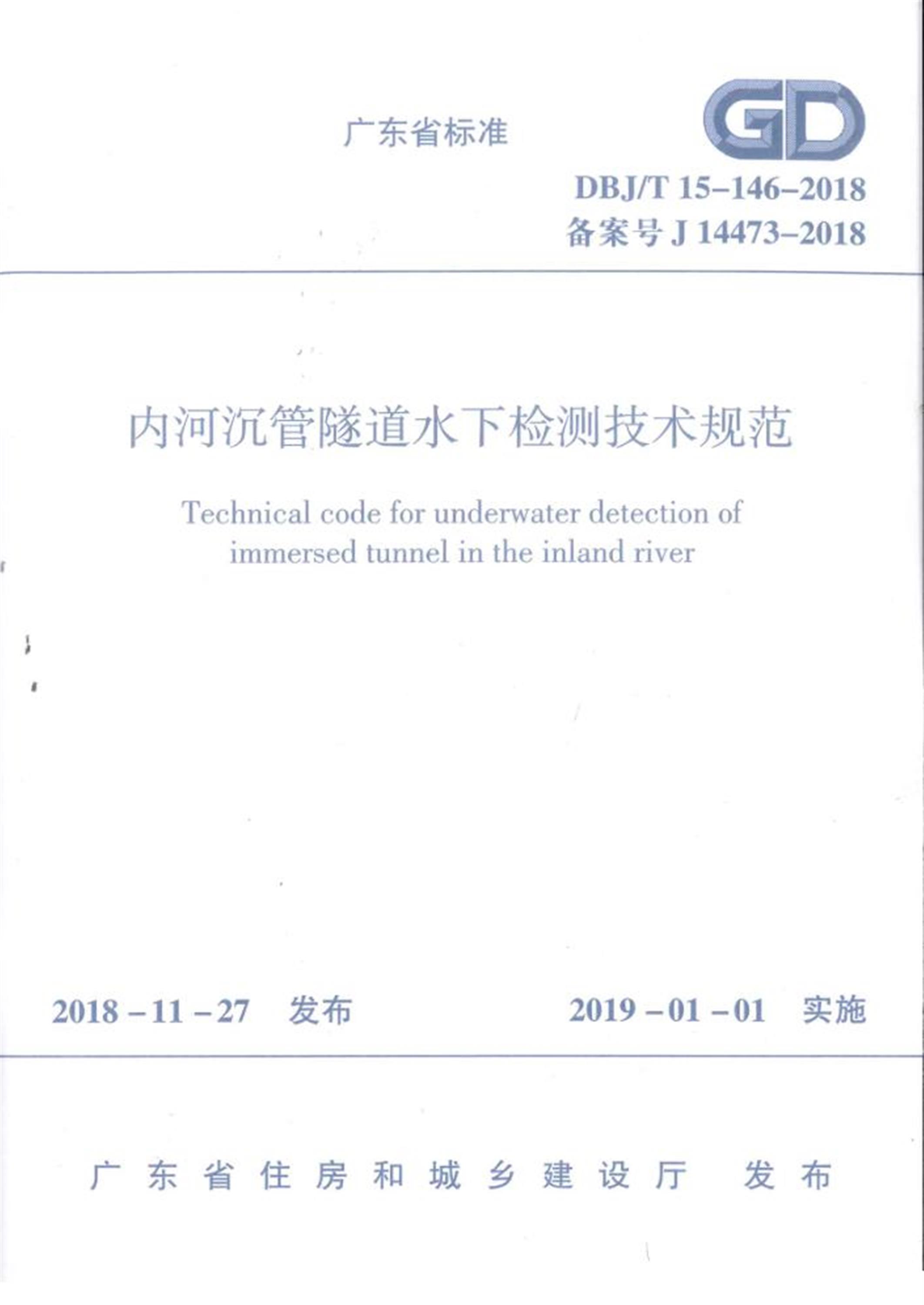 广东省标准

GD

DBJ/T 15-146-2018
备案号 J 14473-2018

内河沉管隧道水下检测技术规范

Technical code for underwater detection of immersed tunnel in the inland river

2018-11-27 发布

2019-01-01 实施

广东省住房和城乡建设厅 发布